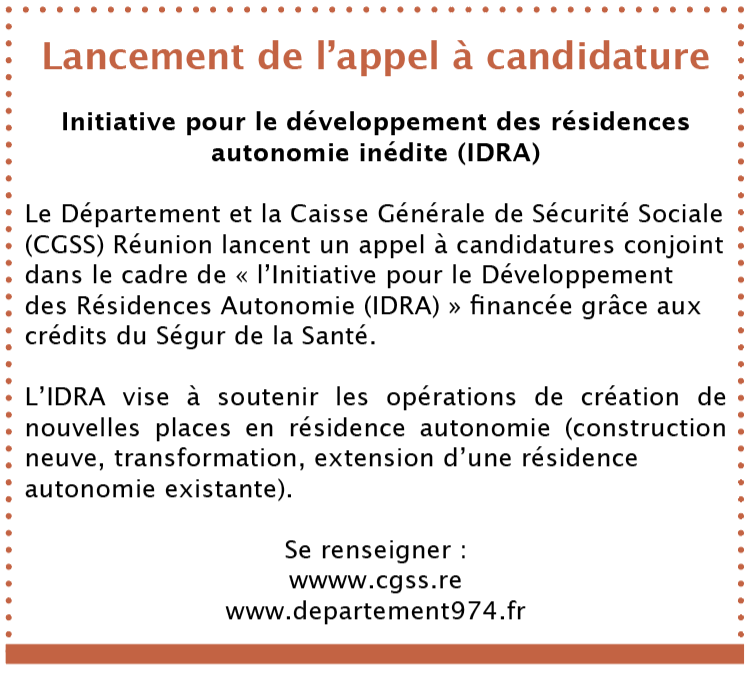 Lancement de l'appel à candidature

Initiative pour le développement des résidences autonomie inédite (IDRA)

Le Département et la Caisse Générale de Sécurité Sociale (CGSS) Réunion lancent un appel à candidatures conjoint dans le cadre de « l'Initiative pour le Développement des Résidences Autonomie (IDRA) » financée grâce aux crédits du Ségur de la Santé.

L'IDRA vise à soutenir les opérations de création de nouvelles places en résidence autonomie (construction neuve, transformation, extension d'une résidence autonomie existante).

Se renseigner :
wwww.cgss.re
www.departement974.fr